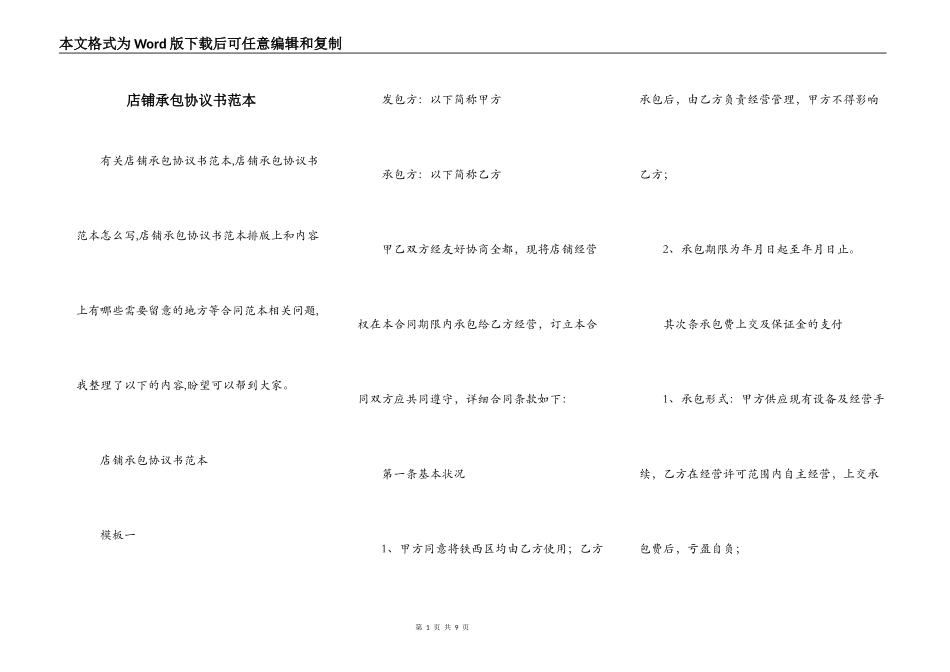 本文格式为Word版下载后可任意编辑和复制

店铺承包协议书范本

有关店铺承包协议书范本,店铺承包协议书范本怎么写,店铺承包协议书范本排版上和内容上有哪些需要留意的地方等合同范本相关问题,我整理了以下的内容,盼望可以帮到大家。

店铺承包协议书范本

模板一

发包方：以下简称甲方

承包方：以下简称乙方

甲乙双方经友好协商全都，现将店铺经营权在本合同期限内承包给乙方经营，订立本合同双方应共同遵守，详细合同条款如下：

第一条基本状况

1、甲方同意将铁西区均由乙方使用；乙方承包后，由乙方负责经营管理，甲方不得影响乙方；

2、承包期限为年月日起至年月日止。

其次条承包费上交及保证金的支付

1、承包形式：甲方供应现有设备及经营手续，乙方在经营许可范围内自主经营，上交承包费后，亏盈自负；

第 1 页 共 9 页